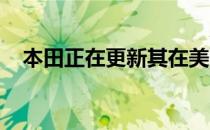 本田正在更新其在美